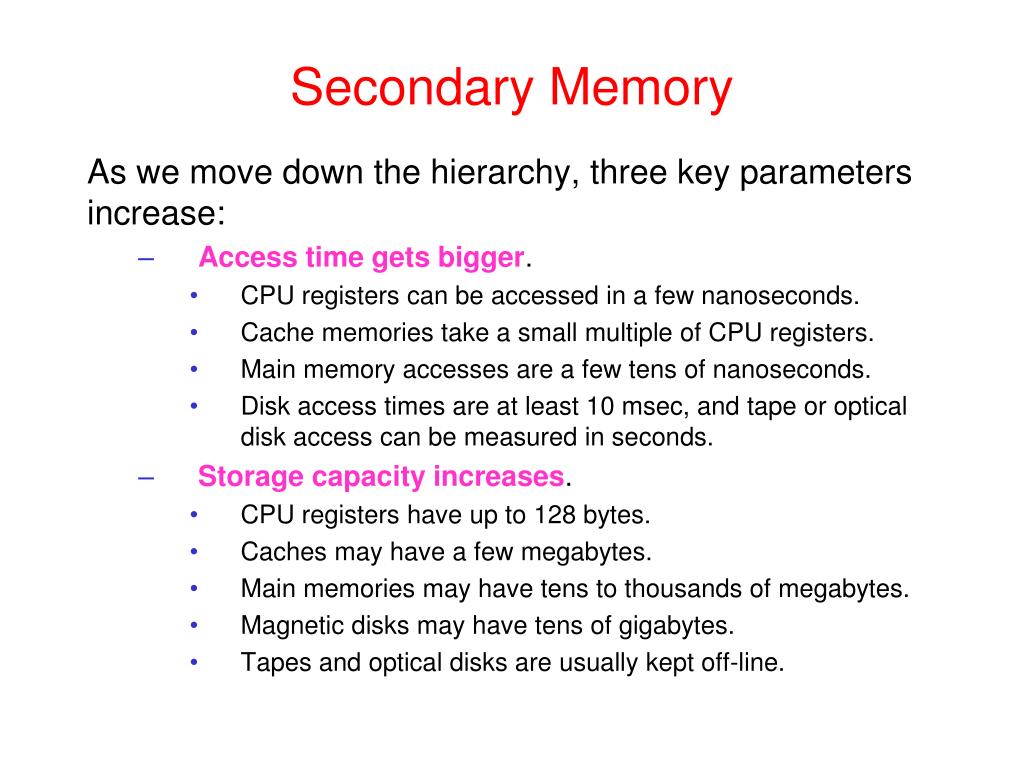 Secondary Memory

As we move down the hierarchy, three key parameters increase:

– Access time gets bigger.
• CPU registers can be accessed in a few nanoseconds.
• Cache memories take a small multiple of CPU registers.
• Main memory accesses are a few tens of nanoseconds.
• Disk access times are at least 10 msec, and tape or optical disk access can be measured in seconds.

– Storage capacity increases.
• CPU registers have up to 128 bytes.
• Caches may have a few megabytes.
• Main memories may have tens to thousands of megabytes.
• Magnetic disks may have tens of gigabytes.
• Tapes and optical disks are usually kept off-line.